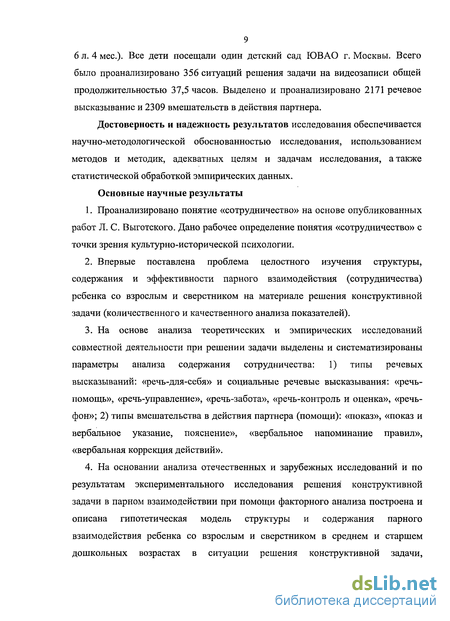 9

6 л. 4 мес.). Все дети посещали один детский сад ЮВАО г. Москвы. Всего было проанализировано 356 ситуаций решения задачи на видеозаписи общей продолжительностью 37,5 часов. Выделено и проанализировано 2171 речевое высказывание и 2309 вмешательств в действия партнера.

Достоверность и надежность результатов исследования обеспечивается научно-методологической обоснованностью исследования, использованием методов и методик, адекватных целям и задачам исследования, а также статистической обработкой эмпирических данных.

Основные научные результаты

1. Проанализировано понятие «сотрудничество» на основе опубликованных работ Л. С. Выготского. Дано рабочее определение понятия «сотрудничество» с точки зрения культурно-исторической психологии.

2. Впервые поставлена проблема целостного изучения структуры, содержания и эффективности парного взаимодействия (сотрудничества) ребенка со взрослым и сверстником на материале решения конструктивной задачи (количественного и качественного анализа показателей).

3. На основе анализа теоретических и эмпирических исследований совместной деятельности при решении задачи выделены и систематизированы параметры анализа содержания сотрудничества: 1) типы речевых высказываний: «речь-для-себя» и социальные речевые высказывания: «речь-помощь», «речь-управление», «речь-забота», «речь-контроль и оценка», «речь-фон»; 2) типы вмешательства в действия партнера (помощи): «показ», «показ и вербальное указание, пояснение», «вербальное напоминание правил», «вербальная коррекция действий».

4. На основании анализа отечественных и зарубежных исследований и по результатам экспериментального исследования решения конструктивной задачи в парном взаимодействии при помощи факторного анализа построена и описана гипотетическая модель структуры и содержания парного взаимодействия ребенка со взрослым и сверстником в среднем и старшем дошкольных возрастах в ситуации решения конструктивной задачи,

dsLib.net
библиотека диссертаций